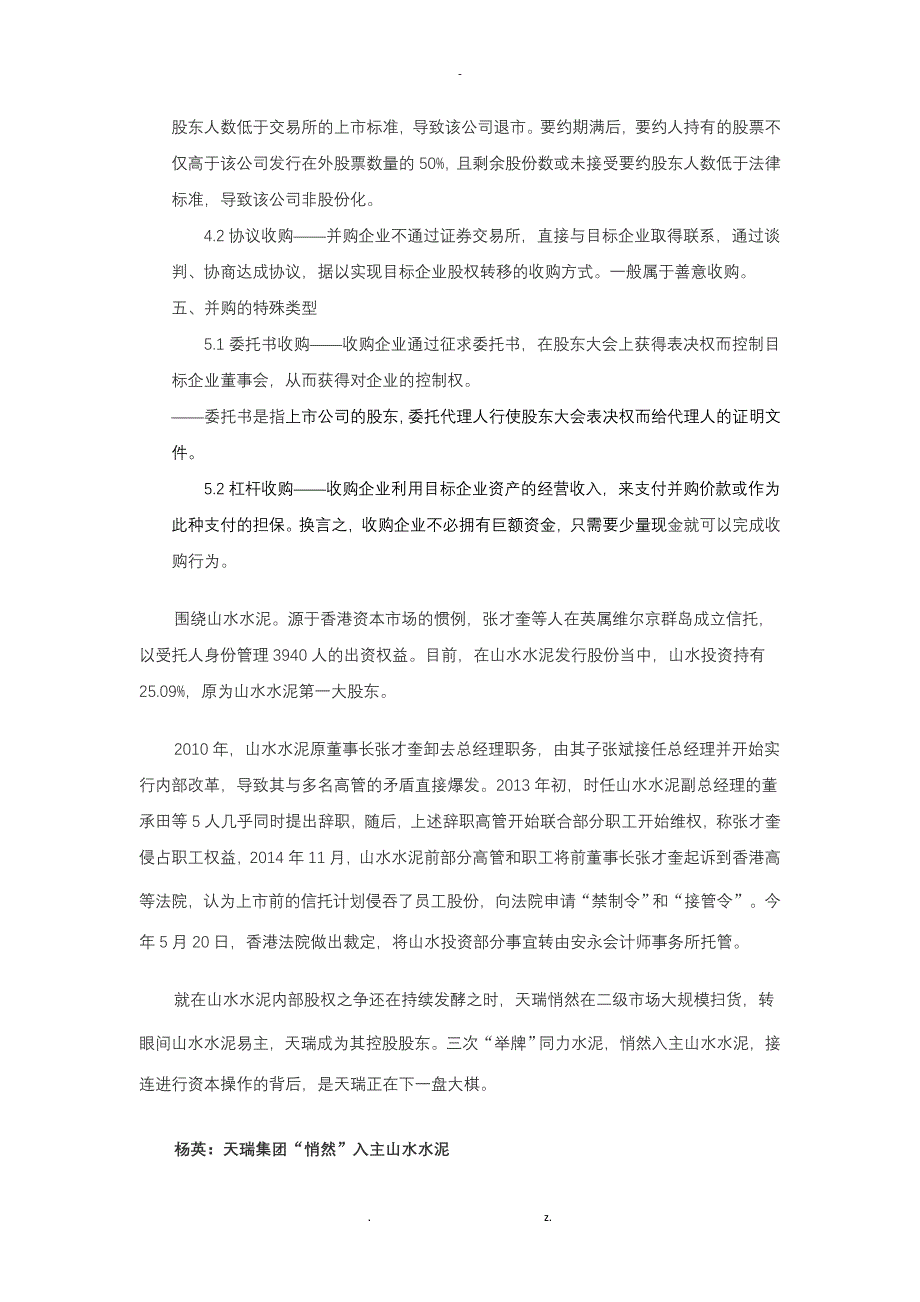 -

股东人数低于交易所的上市标准，导致该公司退市。要约期满后，要约人持有的股票不仅高于该公司发行在外股票数量的 50%，且剩余股份数或未接受要约股东人数低于法律标准，导致该公司非股份化。

4.2 协议收购——并购企业不通过证券交易所，直接与目标企业取得联系，通过谈判、协商达成协议，据以实现目标企业股权转移的收购方式。一般属于善意收购。

五、并购的特殊类型

5.1 委托书收购——收购企业通过征求委托书，在股东大会上获得表决权而控制目标企业董事会，从而获得对企业的控制权。

——委托书是指上市公司的股东，委托代理人行使股东大会表决权而给代理人的证明文件。

5.2 杠杆收购——收购企业利用目标企业资产的经营收入，来支付并购价款或作为此种支付的担保。换言之，收购企业不必拥有巨额资金，只需要少量现金就可以完成收购行为。

围绕山水水泥。源于香港资本市场的惯例，张才奎等人在英属维尔京群岛成立信托，以受托人身份管理 3940 人的出资权益。目前，在山水水泥发行股份当中，山水投资持有 25.09%，原为山水水泥第一大股东。

2010 年，山水水泥原董事长张才奎卸去总经理职务，由其子张斌接任总经理并开始实行内部改革，导致其与多名高管的矛盾直接爆发。2013 年初，时任山水水泥副总经理的董承田等 5 人几乎同时提出辞职，随后，上述辞职高管开始联合部分职工开始维权，称张才奎侵占职工权益，2014 年 11 月，山水水泥前部分高管和职工将前董事长张才奎起诉到香港高等法院，认为上市前的信托计划侵吞了员工股份，向法院申请“禁制令”和“接管令”。今年 5 月 20 日，香港法院做出裁定，将山水投资部分事宜转由安永会计师事务所托管。

就在山水水泥内部股权之争还在持续发酵之时，天瑞悄然在二级市场大规模扫货，转眼间山水水泥易主，天瑞成为其控股股东。三次“举牌”同力水泥，悄然入主山水水泥，接连进行资本操作的背后，是天瑞正在下一盘大棋。

杨英：天瑞集团“悄然”入主山水水泥

. z.